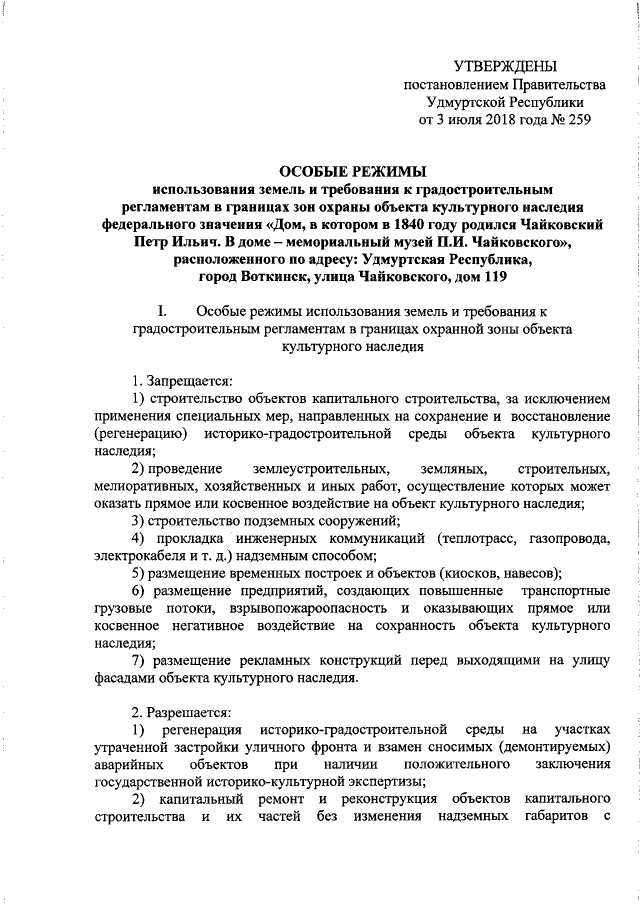 УТВЕРЖДЕНЫ
постановлением Правительства
Удмуртской Республики
от 3 июля 2018 года № 259

ОСОБЫЕ РЕЖИМЫ
использования земель и требования к градостроительным регламентам в границах зон охраны объекта культурного наследия федерального значения «Дом, в котором в 1840 году родился Чайковский Петр Ильич. В доме – мемориальный музей П.И. Чайковского», расположенного по адресу: Удмуртская Республика, город Воткинск, улица Чайковского, дом 119

I. Особые режимы использования земель и требования к градостроительным регламентам в границах охранной зоны объекта культурного наследия

1. Запрещается:
1) строительство объектов капитального строительства, за исключением применения специальных мер, направленных на сохранение и восстановление (регенерацию) историко-градостроительной среды объекта культурного наследия;
2) проведение землеустроительных, земляных, строительных, мелиоративных, хозяйственных и иных работ, осуществление которых может оказать прямое или косвенное воздействие на объект культурного наследия;
3) строительство подземных сооружений;
4) прокладка инженерных коммуникаций (теплотрасс, газопровода, электрокабеля и т. д.) надземным способом;
5) размещение временных построек и объектов (киосков, навесов);
6) размещение предприятий, создающих повышенные транспортные грузовые потоки, взрывопожароопасность и оказывающих прямое или косвенное негативное воздействие на сохранность объекта культурного наследия;
7) размещение рекламных конструкций перед выходящими на улицу фасадами объекта культурного наследия.

2. Разрешается:
1) регенерация историко-градостроительной среды на участках утраченной застройки уличного фронта и взамен сносимых (демонтируемых) аварийных объектов при наличии положительного заключения государственной историко-культурной экспертизы;
2) капитальный ремонт и реконструкция объектов капитального строительства и их частей без изменения надземных габаритов с